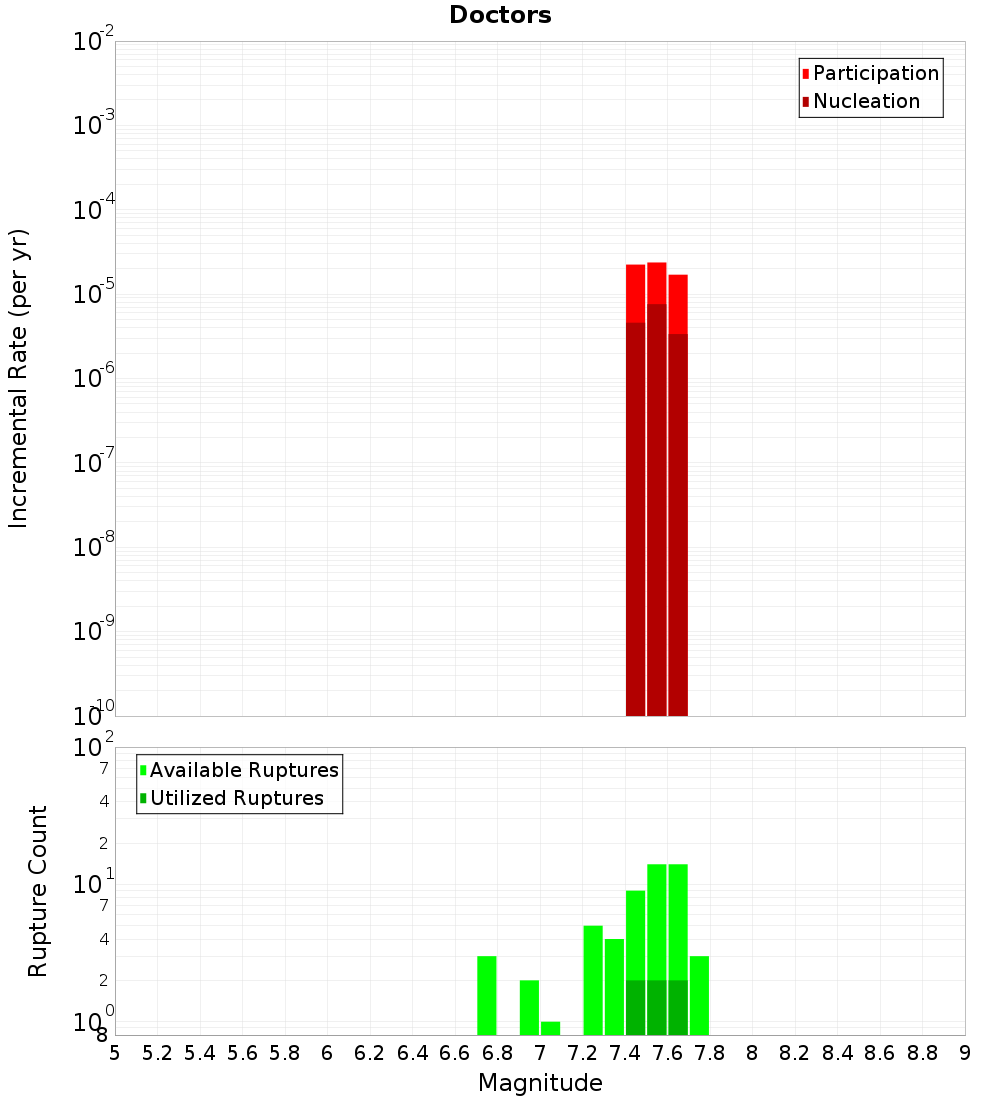 Doctors

Participation
Nucleation

Incremental Rate (per yr)

$10^{-2}$
$10^{-3}$
$10^{-4}$
$10^{-5}$
$10^{-6}$
$10^{-7}$
$10^{-8}$
$10^{-9}$
$10^{-10}$

Available Ruptures
Utilized Ruptures

Rupture Count

$10^{2}$
7
4
2
$10^{1}$
7
4
2
$10^{0}$
8

5 5.2 5.4 5.6 5.8 6 6.2 6.4 6.6 6.8 7 7.2 7.4 7.6 7.8 8 8.2 8.4 8.6 8.8 9

Magnitude